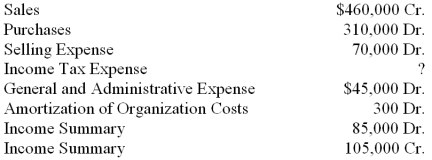 | | |
|---|---|
| Sales | \$460,000 Cr. |
| Purchases | 310,000 Dr. |
| Selling Expense | 70,000 Dr. |
| Income Tax Expense | ? |
| General and Administrative Expense | \$45,000 Dr. |
| Amortization of Organization Costs | 300 Dr. |
| Income Summary | 85,000 Dr. |
| Income Summary | 105,000 Cr. |